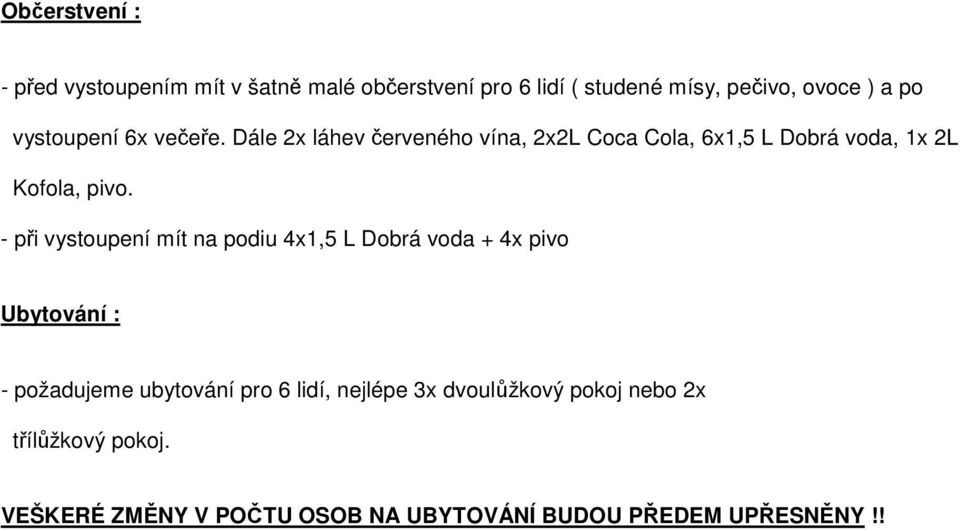 Občerstvení :

- před vystoupením mít v šatně malé občerstvení pro 6 lidí ( studené mísy, pečivo, ovoce ) a po vystoupení 6x večeře. Dále 2x láhev červeného vína, 2x2L Coca Cola, 6x1,5 L Dobrá voda, 1x 2L Kofola, pivo.

- při vystoupení mít na podiu 4x1,5 L Dobrá voda + 4x pivo

Ubytování :

- požadujeme ubytování pro 6 lidí, nejlépe 3x dvoulůžkový pokoj nebo 2x třílůžkový pokoj.

VEŠKERÉ ZMĚNY V POČTU OSOB NA UBYTOVÁNÍ BUDOU PŘEDEM UPŘESNĚNY !!